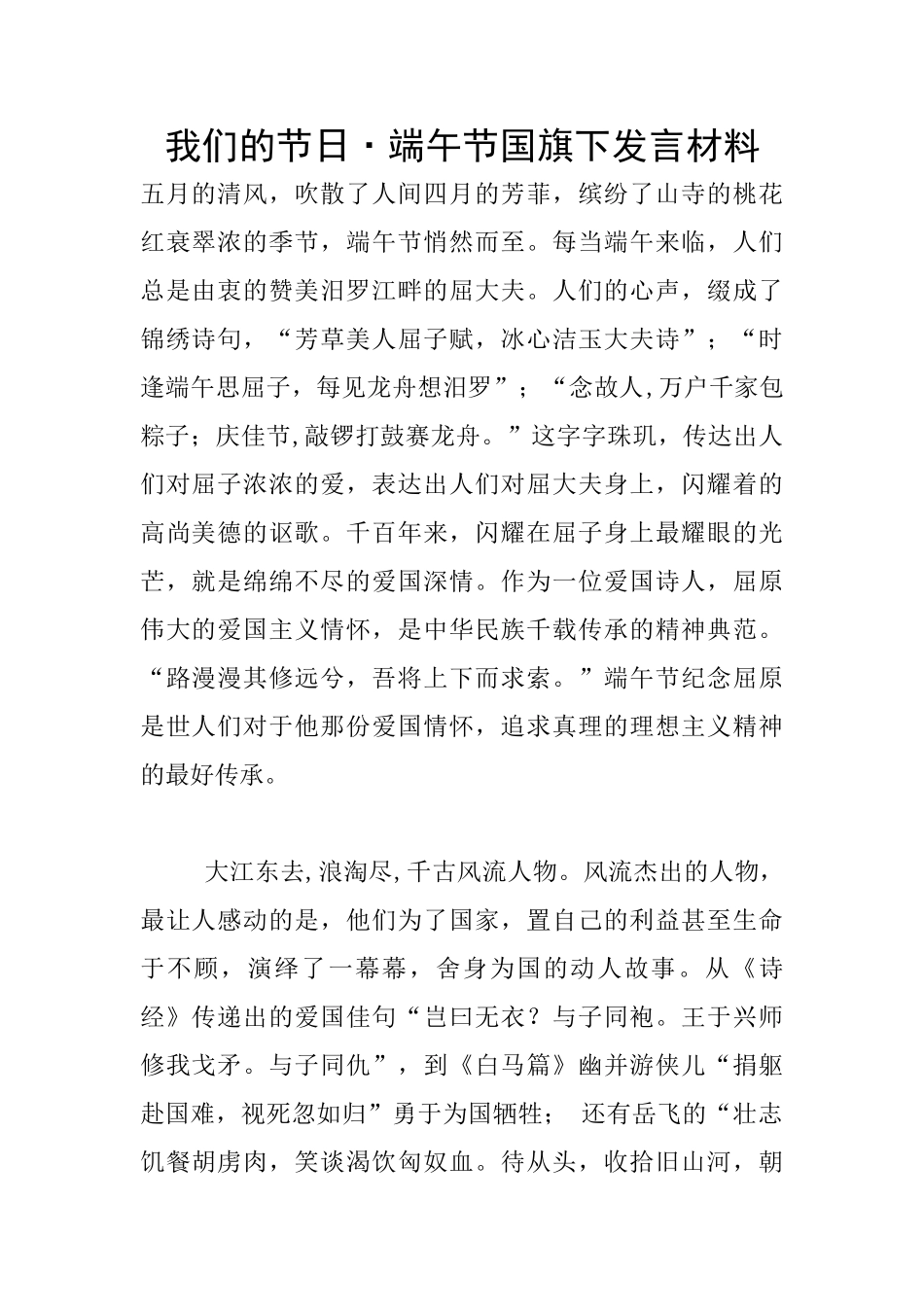 我们的节日·端午节国旗下发言材料

五月的清风，吹散了人间四月的芳菲，缤纷了山寺的桃花红衰翠浓的季节，端午节悄然而至。每当端午来临，人们总是由衷的赞美汨罗江畔的屈大夫。人们的心声，缀成了锦绣诗句，“芳草美人屈子赋，冰心洁玉大夫诗”；“时逢端午思屈子，每见龙舟想汨罗”；“念故人,万户千家包粽子；庆佳节,敲锣打鼓赛龙舟。”这字字珠玑，传达出人们对屈子浓浓的爱，表达出人们对屈大夫身上，闪耀着的高尚美德的讴歌。千百年来，闪耀在屈子身上最耀眼的光芒，就是绵绵不尽的爱国深情。作为一位爱国诗人，屈原伟大的爱国主义情怀，是中华民族千载传承的精神典范。“路漫漫其修远兮，吾将上下而求索。”端午节纪念屈原是世人们对于他那份爱国情怀，追求真理的理想主义精神的最好传承。

大江东去,浪淘尽,千古风流人物。风流杰出的人物，最让人感动的是，他们为了国家，置自己的利益甚至生命于不顾，演绎了一幕幕，舍身为国的动人故事。从《诗经》传递出的爱国佳句“岂曰无衣？与子同袍。王于兴师修我戈矛。与子同仇”，到《白马篇》幽并游侠儿“捐躯赴国难，视死忽如归”勇于为国牺牲； 还有岳飞的“壮志饥餐胡虏肉，笑谈渴饮匈奴血。待从头，收拾旧山河，朝